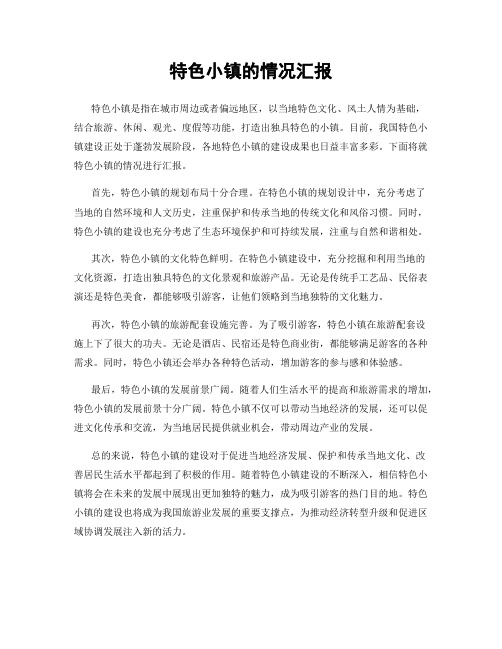 特色小镇的情况汇报

特色小镇是指在城市周边或者偏远地区，以当地特色文化、风土人情为基础，结合旅游、休闲、观光、度假等功能，打造出独具特色的小镇。目前，我国特色小镇建设正处于蓬勃发展阶段，各地特色小镇的建设成果也日益丰富多彩。下面将就特色小镇的情况进行汇报。

首先，特色小镇的规划布局十分合理。在特色小镇的规划设计中，充分考虑了当地的自然环境和人文历史，注重保护和传承当地的传统文化和风俗习惯。同时，特色小镇的建设也充分考虑了生态环境保护和可持续发展，注重与自然和谐相处。

其次，特色小镇的文化特色鲜明。在特色小镇建设中，充分挖掘和利用当地的文化资源，打造出独具特色的文化景观和旅游产品。无论是传统手工艺品、民俗表演还是特色美食，都能够吸引游客，让他们领略到当地独特的文化魅力。

再次，特色小镇的旅游配套设施完善。为了吸引游客，特色小镇在旅游配套设施上下了很大的功夫。无论是酒店、民宿还是特色商业街，都能够满足游客的各种需求。同时，特色小镇还会举办各种特色活动，增加游客的参与感和体验感。

最后，特色小镇的发展前景广阔。随着人们生活水平的提高和旅游需求的增加，特色小镇的发展前景十分广阔。特色小镇不仅可以带动当地经济的发展，还可以促进文化传承和交流，为当地居民提供就业机会，带动周边产业的发展。

总的来说，特色小镇的建设对于促进当地经济发展、保护和传承当地文化、改善居民生活水平都起到了积极的作用。随着特色小镇建设的不断深入，相信特色小镇将会在未来的发展中展现出更加独特的魅力，成为吸引游客的热门目的地。特色小镇的建设也将成为我国旅游业发展的重要支撑点，为推动经济转型升级和促进区域协调发展注入新的活力。